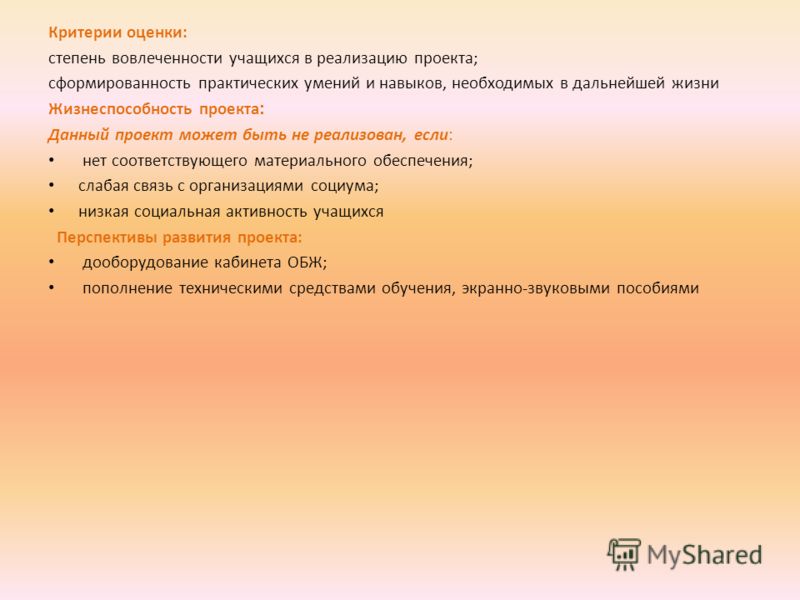 Критерии оценки:
степень вовлеченности учащихся в реализацию проекта;
сформированность практических умений и навыков, необходимых в дальнейшей жизни
Жизнеспособность проекта:
Данный проект может быть не реализован, если:
• нет соответствующего материального обеспечения;
• слабая связь с организациями социума;
• низкая социальная активность учащихся
Перспективы развития проекта:
• дооборудование кабинета ОБЖ;
• пополнение техническими средствами обучения, экранно-звуковыми пособиями

MyShared